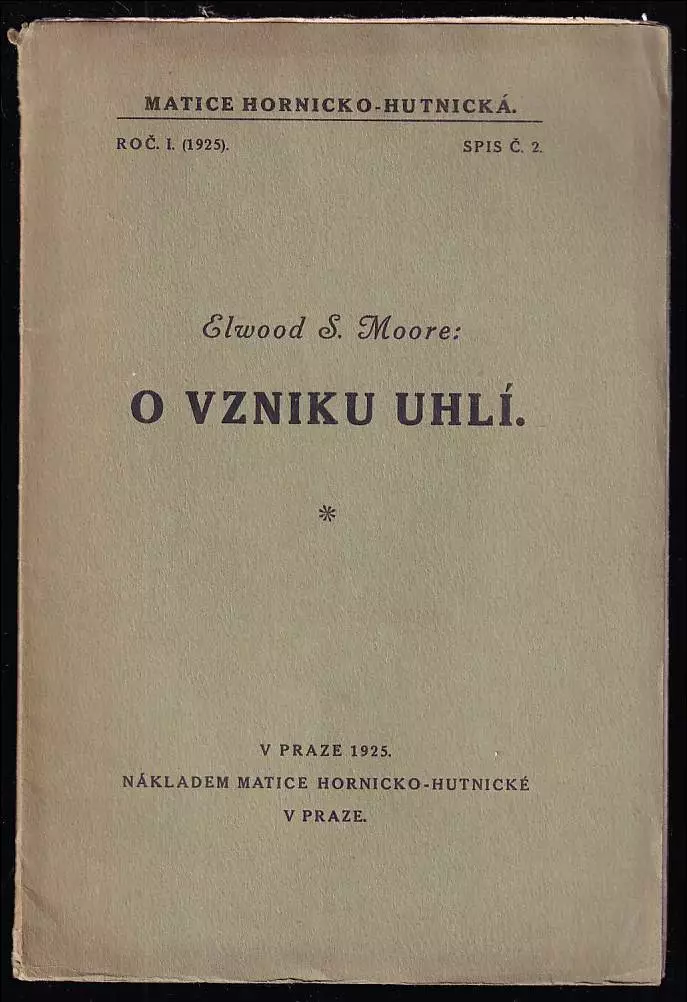 MATICE HORNICKO-HUTNICKÁ.

ROČ. I. (1925). SPIS Č. 2.

Elwood S. Moore:

O VZNIKU UHLÍ.

*

V PRAZE 1925.
NÁKLADEM MATICE HORNICKO-HUTNICKÉ
V PRAZE.